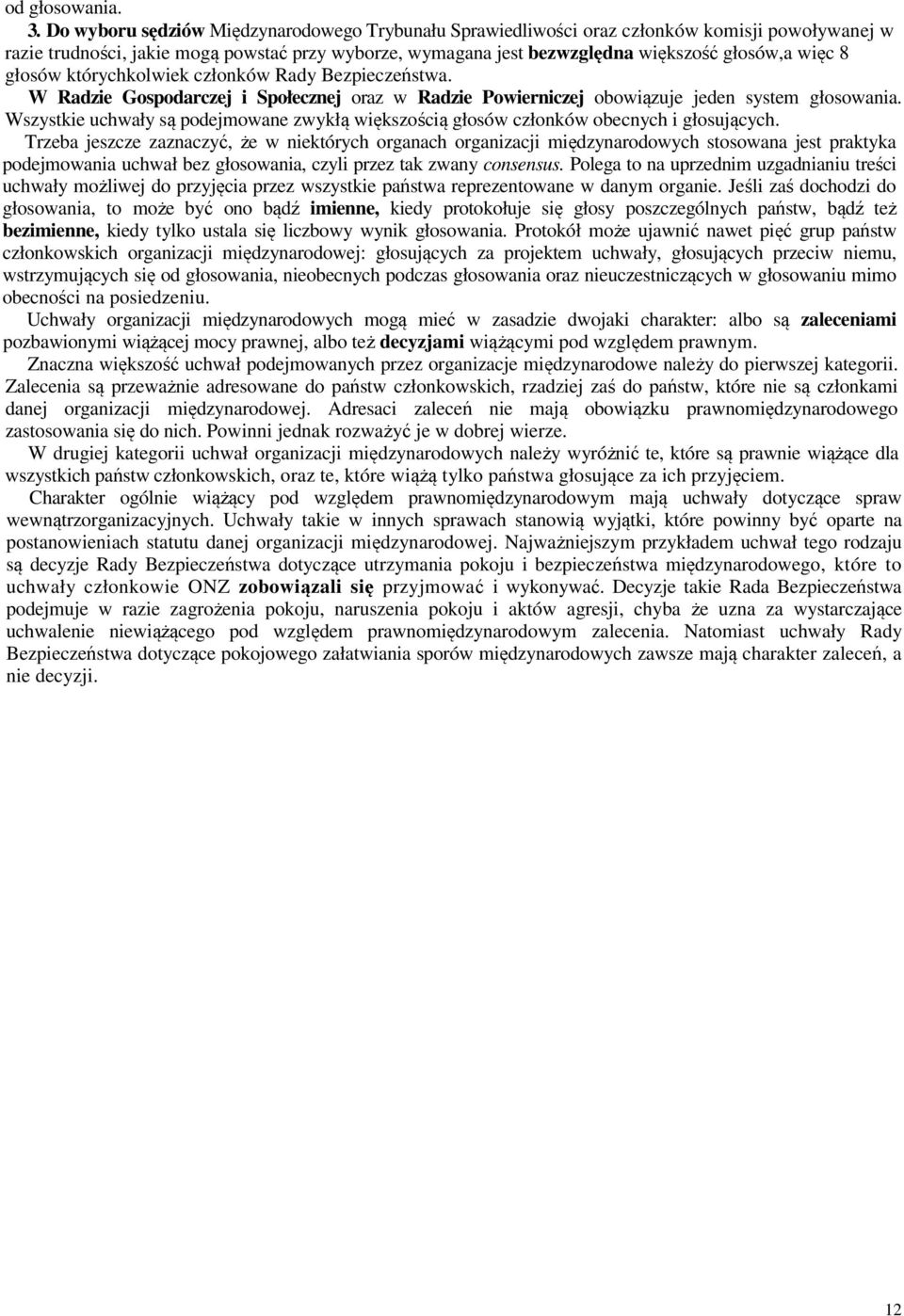 od głosowania.

3. Do wyboru sędziów Międzynarodowego Trybunału Sprawiedliwości oraz członków komisji powoływanej w razie trudności, jakie mogą powstać przy wyborze, wymagana jest bezwzględna większość głosów,a więc 8 głosów którychkolwiek członków Rady Bezpieczeństwa.

W Radzie Gospodarczej i Społecznej oraz w Radzie Powierniczej obowiązuje jeden system głosowania. Wszystkie uchwały są podejmowane zwykłą większością głosów członków obecnych i głosujących.

Trzeba jeszcze zaznaczyć, że w niektórych organach organizacji międzynarodowych stosowana jest praktyka podejmowania uchwał bez głosowania, czyli przez tak zwany consensus. Polega to na uprzednim uzgadnianiu treści uchwały możliwej do przyjęcia przez wszystkie państwa reprezentowane w danym organie. Jeśli zaś dochodzi do głosowania, to może być ono bądź imienne, kiedy protokołuje się głosy poszczególnych państw, bądź też bezimienne, kiedy tylko ustala się liczbowy wynik głosowania. Protokół może ujawnić nawet pięć grup państw członkowskich organizacji międzynarodowej: głosujących za projektem uchwały, głosujących przeciw niemu, wstrzymujących się od głosowania, nieobecnych podczas głosowania oraz nieuczestniczących w głosowaniu mimo obecności na posiedzeniu.

Uchwały organizacji międzynarodowych mogą mieć w zasadzie dwojaki charakter: albo są zaleceniami pozbawionymi wiążącej mocy prawnej, albo też decyzjami wiążącymi pod względem prawnym.

Znaczna większość uchwał podejmowanych przez organizacje międzynarodowe należy do pierwszej kategorii. Zalecenia są przeważnie adresowane do państw członkowskich, rzadziej zaś do państw, które nie są członkami danej organizacji międzynarodowej. Adresaci zaleceń nie mają obowiązku prawnomiędzynarodowego zastosowania się do nich. Powinni jednak rozważyć je w dobrej wierze.

W drugiej kategorii uchwał organizacji międzynarodowych należy wyróżnić te, które są prawnie wiążące dla wszystkich państw członkowskich, oraz te, które wiążą tylko państwa głosujące za ich przyjęciem.

Charakter ogólnie wiążący pod względem prawnomiędzynarodowym mają uchwały dotyczące spraw wewnątrzorganizacyjnych. Uchwały takie w innych sprawach stanowią wyjątki, które powinny być oparte na postanowieniach statutu danej organizacji międzynarodowej. Najważniejszym przykładem uchwał tego rodzaju są decyzje Rady Bezpieczeństwa dotyczące utrzymania pokoju i bezpieczeństwa międzynarodowego, które to uchwały członkowie ONZ zobowiązali się przyjmować i wykonywać. Decyzje takie Rada Bezpieczeństwa podejmuje w razie zagrożenia pokoju, naruszenia pokoju i aktów agresji, chyba że uzna za wystarczające uchwalenie niewiążącego pod względem prawnomiędzynarodowym zalecenia. Natomiast uchwały Rady Bezpieczeństwa dotyczące pokojowego załatwiania sporów międzynarodowych zawsze mają charakter zaleceń, a nie decyzji.

12